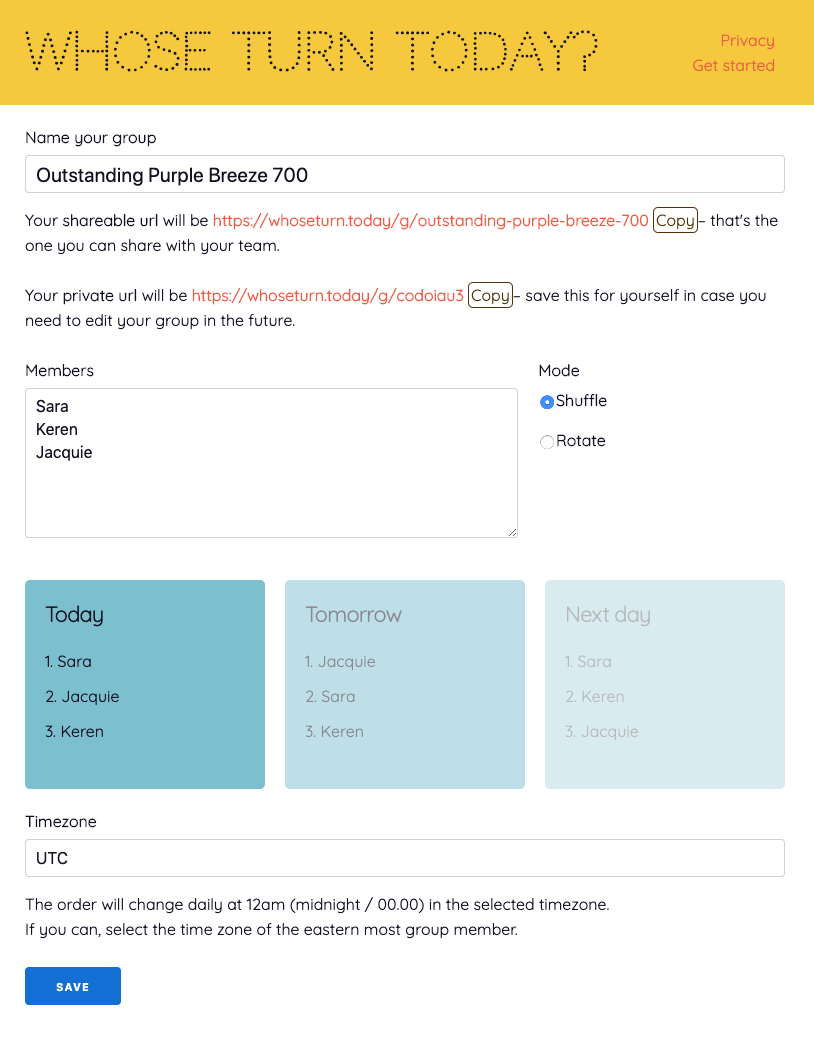 WHOSE TURN TODAY?

Privacy
Get started

Name your group

Outstanding Purple Breeze 700

Your shareable url will be https://whoseturn.today/g/outstanding-purple-breeze-700 Copy – that's the one you can share with your team.

Your private url will be https://whoseturn.today/g/codoiau3 Copy – save this for yourself in case you need to edit your group in the future.

Members

Sara
Keren
Jacquie

Mode

Shuffle

Rotate

Today

1. Sara
2. Jacquie
3. Keren

Tomorrow

1. Jacquie
2. Sara
3. Keren

Next day

1. Sara
2. Keren
3. Jacquie

Timezone

UTC

The order will change daily at 12am (midnight / 00.00) in the selected timezone.
If you can, select the time zone of the eastern most group member.

SAVE